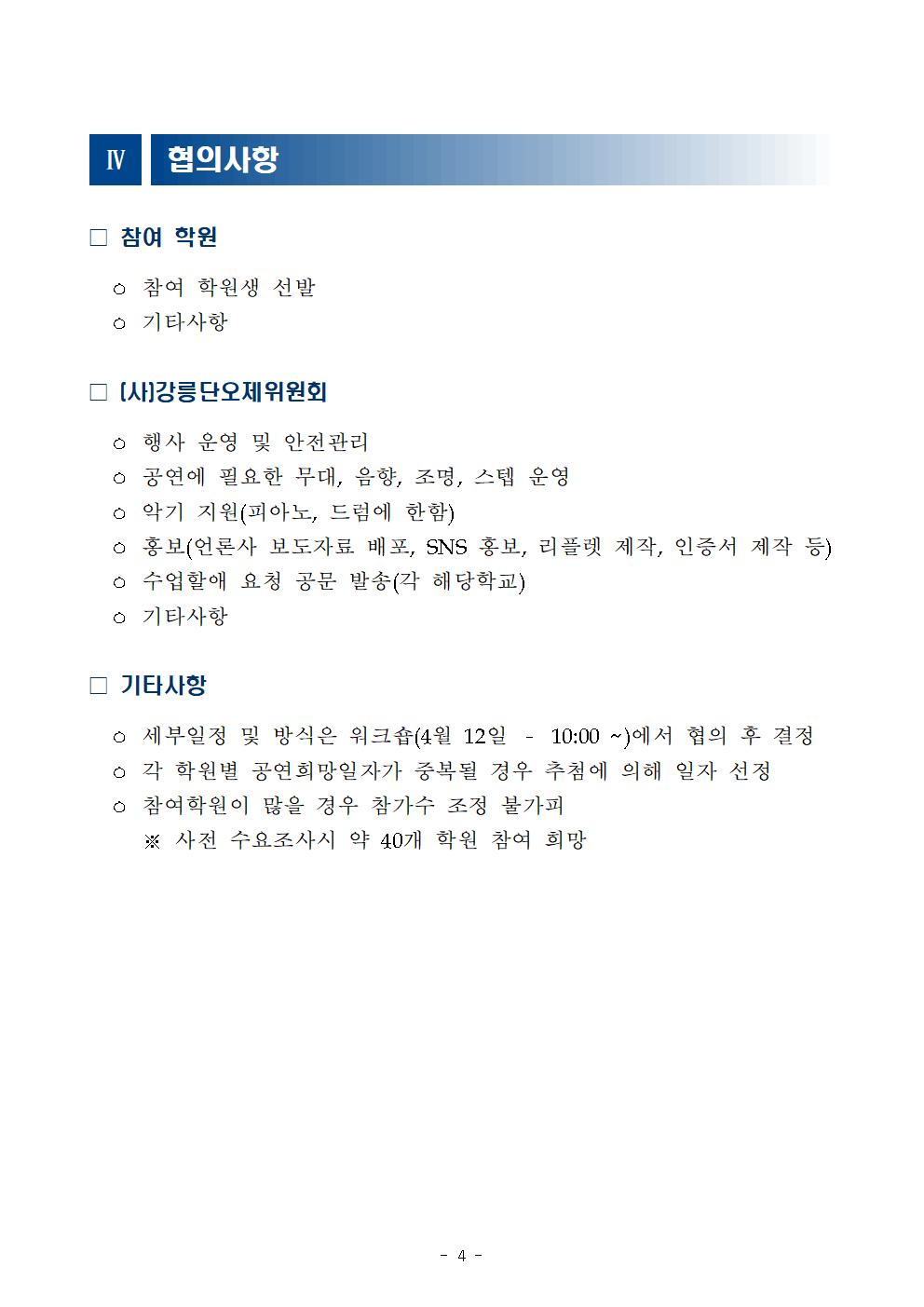 Ⅳ 협의사항

□ 참여 학원

○ 참여 학원생 선발
○ 기타사항

□ (사)강릉단오제위원회

○ 행사 운영 및 안전관리
○ 공연에 필요한 무대, 음향, 조명, 스텝 운영
○ 악기 지원(피아노, 드럼에 한함)
○ 홍보(언론사 보도자료 배포, SNS 홍보, 리플렛 제작, 인증서 제작 등)
○ 수업할애 요청 공문 발송(각 해당학교)
○ 기타사항

□ 기타사항

○ 세부일정 및 방식은 워크숍(4월 12일 - 10:00 ~)에서 협의 후 결정
○ 각 학원별 공연희망일자가 중복될 경우 추첨에 의해 일자 선정
○ 참여학원이 많을 경우 참가수 조정 불가피
※ 사전 수요조사시 약 40개 학원 참여 희망

- 4 -